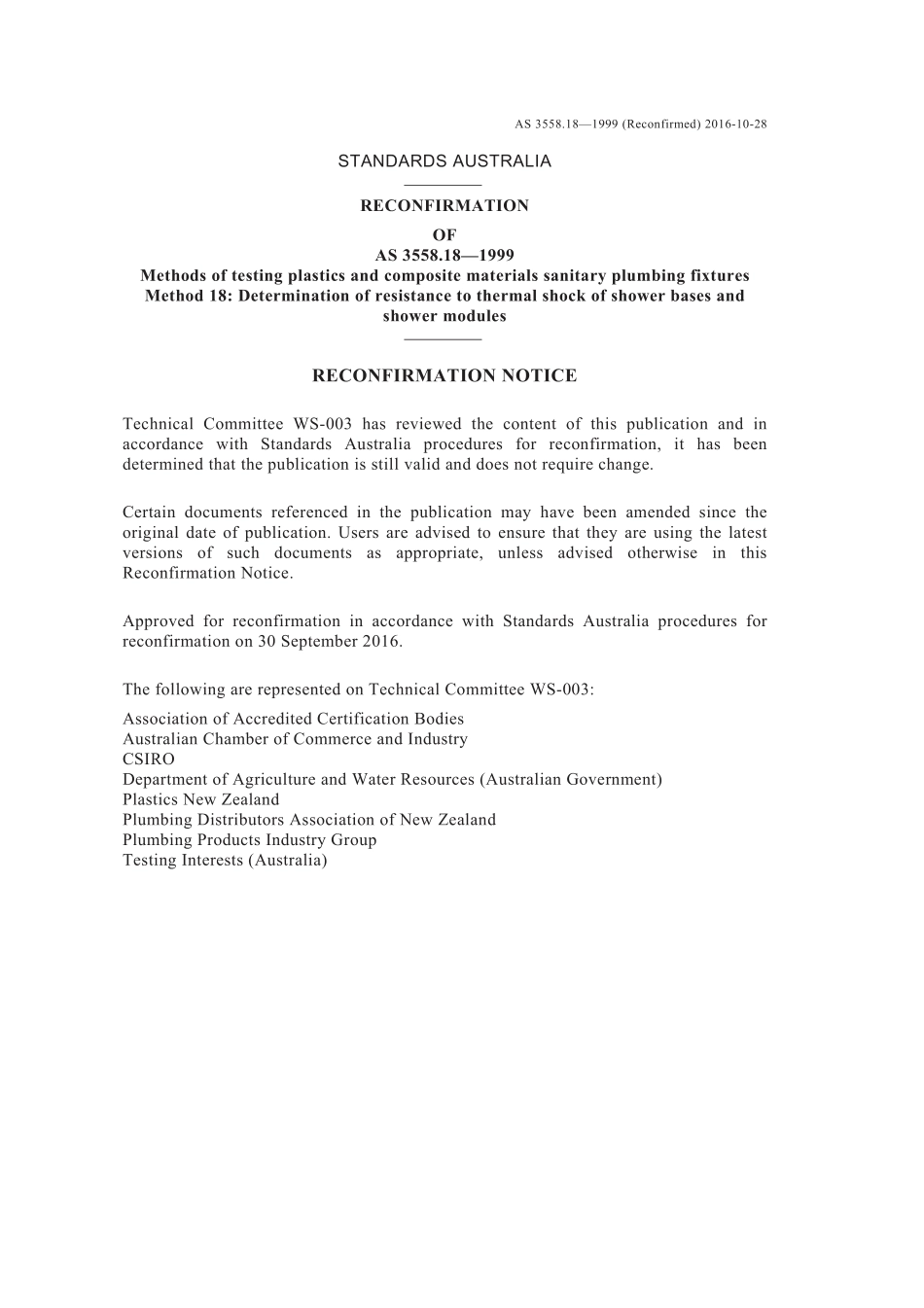 AS 3558.18—1999 (Reconfirmed) 2016-10-28

STANDARDS AUSTRALIA

RECONFIRMATION
OF
AS 3558.18—1999
Methods of testing plastics and composite materials sanitary plumbing fixtures
Method 18: Determination of resistance to thermal shock of shower bases and shower modules

RECONFIRMATION NOTICE

Technical Committee WS-003 has reviewed the content of this publication and in accordance with Standards Australia procedures for reconfirmation, it has been determined that the publication is still valid and does not require change.

Certain documents referenced in the publication may have been amended since the original date of publication. Users are advised to ensure that they are using the latest versions of such documents as appropriate, unless advised otherwise in this Reconfirmation Notice.

Approved for reconfirmation in accordance with Standards Australia procedures for reconfirmation on 30 September 2016.

The following are represented on Technical Committee WS-003:

Association of Accredited Certification Bodies
Australian Chamber of Commerce and Industry
CSIRO
Department of Agriculture and Water Resources (Australian Government)
Plastics New Zealand
Plumbing Distributors Association of New Zealand
Plumbing Products Industry Group
Testing Interests (Australia)